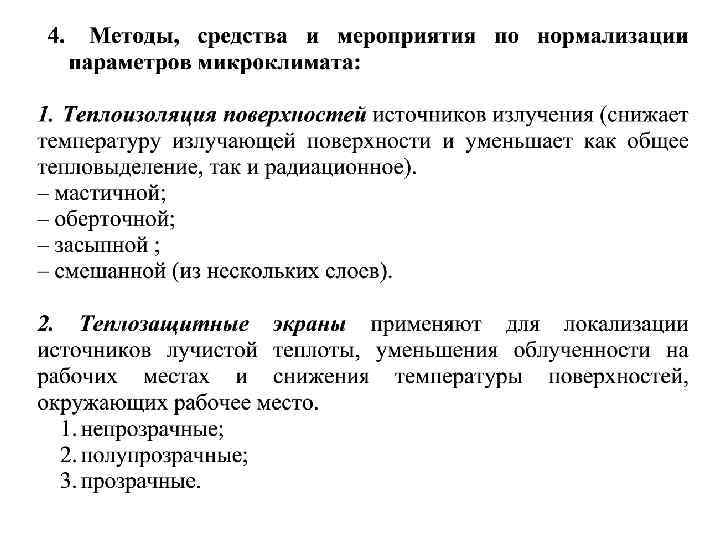 4. Методы, средства и мероприятия по нормализации параметров микроклимата:

1. Теплоизоляция поверхностей источников излучения (снижает температуру излучающей поверхности и уменьшает как общее тепловыделение, так и радиационное).
– мастичной;
– оберточной;
– засыпной ;
– смешанной (из нескольких слоев).

2. Теплозащитные экраны применяют для локализации источников лучистой теплоты, уменьшения облученности на рабочих местах и снижения температуры поверхностей, окружающих рабочее место.
1. непрозрачные;
2. полупрозрачные;
3. прозрачные.